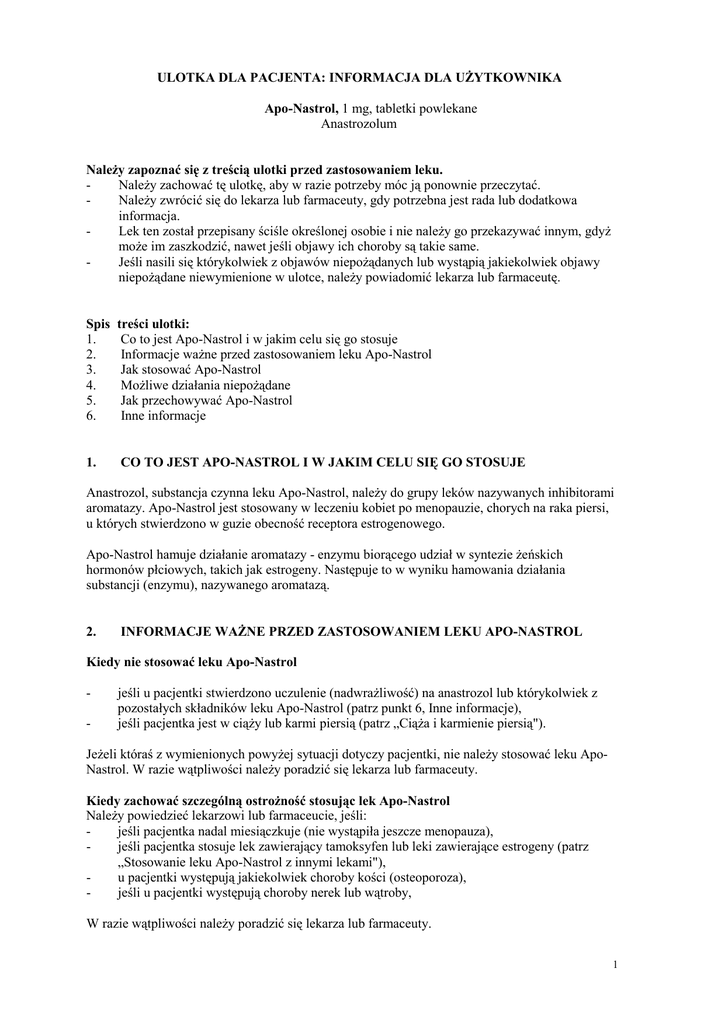 ULOTKA DLA PACJENTA: INFORMACJA DLA UŻYTKOWNIKA

Apo-Nastrol, 1 mg, tabletki powlekane
Anastrozolum

Należy zapoznać się z treścią ulotki przed zastosowaniem leku.
- Należy zachować tę ulotkę, aby w razie potrzeby móc ją ponownie przeczytać.
- Należy zwrócić się do lekarza lub farmaceuty, gdy potrzebna jest rada lub dodatkowa informacja.
- Lek ten został przepisany ściśle określonej osobie i nie należy go przekazywać innym, gdyż może im zaszkodzić, nawet jeśli objawy ich choroby są takie same.
- Jeśli nasili się którykolwiek z objawów niepożądanych lub wystąpią jakiekolwiek objawy niepożądane niewymienione w ulotce, należy powiadomić lekarza lub farmaceutę.

Spis treści ulotki:
1. Co to jest Apo-Nastrol i w jakim celu się go stosuje
2. Informacje ważne przed zastosowaniem leku Apo-Nastrol
3. Jak stosować Apo-Nastrol
4. Możliwe działania niepożądane
5. Jak przechowywać Apo-Nastrol
6. Inne informacje

1. CO TO JEST APO-NASTROL I W JAKIM CELU SIĘ GO STOSUJE

Anastrozol, substancja czynna leku Apo-Nastrol, należy do grupy leków nazywanych inhibitorami aromatazy. Apo-Nastrol jest stosowany w leczeniu kobiet po menopauzie, chorych na raka piersi, u których stwierdzono w guzie obecność receptora estrogenowego.

Apo-Nastrol hamuje działanie aromatazy - enzymu biorącego udział w syntezie żeńskich hormonów płciowych, takich jak estrogeny. Następuje to w wyniku hamowania działania substancji (enzymu), nazywanego aromatazą.

2. INFORMACJE WAŻNE PRZED ZASTOSOWANIEM LEKU APO-NASTROL

Kiedy nie stosować leku Apo-Nastrol

- jeśli u pacjentki stwierdzono uczulenie (nadwrażliwość) na anastrozol lub którykolwiek z pozostałych składników leku Apo-Nastrol (patrz punkt 6, Inne informacje),
- jeśli pacjentka jest w ciąży lub karmi piersią (patrz „Ciąża i karmienie piersią").

Jeżeli któraś z wymienionych powyżej sytuacji dotyczy pacjentki, nie należy stosować leku Apo-Nastrol. W razie wątpliwości należy poradzić się lekarza lub farmaceuty.

Kiedy zachować szczególną ostrożność stosując lek Apo-Nastrol
Należy powiedzieć lekarzowi lub farmaceucie, jeśli:
- jeśli pacjentka nadal miesiączkuje (nie wystąpiła jeszcze menopauza),
- jeśli pacjentka stosuje lek zawierający tamoksyfen lub leki zawierające estrogeny (patrz „Stosowanie leku Apo-Nastrol z innymi lekami"),
- u pacjentki występują jakiekolwiek choroby kości (osteoporoza),
- jeśli u pacjentki występują choroby nerek lub wątroby,

W razie wątpliwości należy poradzić się lekarza lub farmaceuty.

1